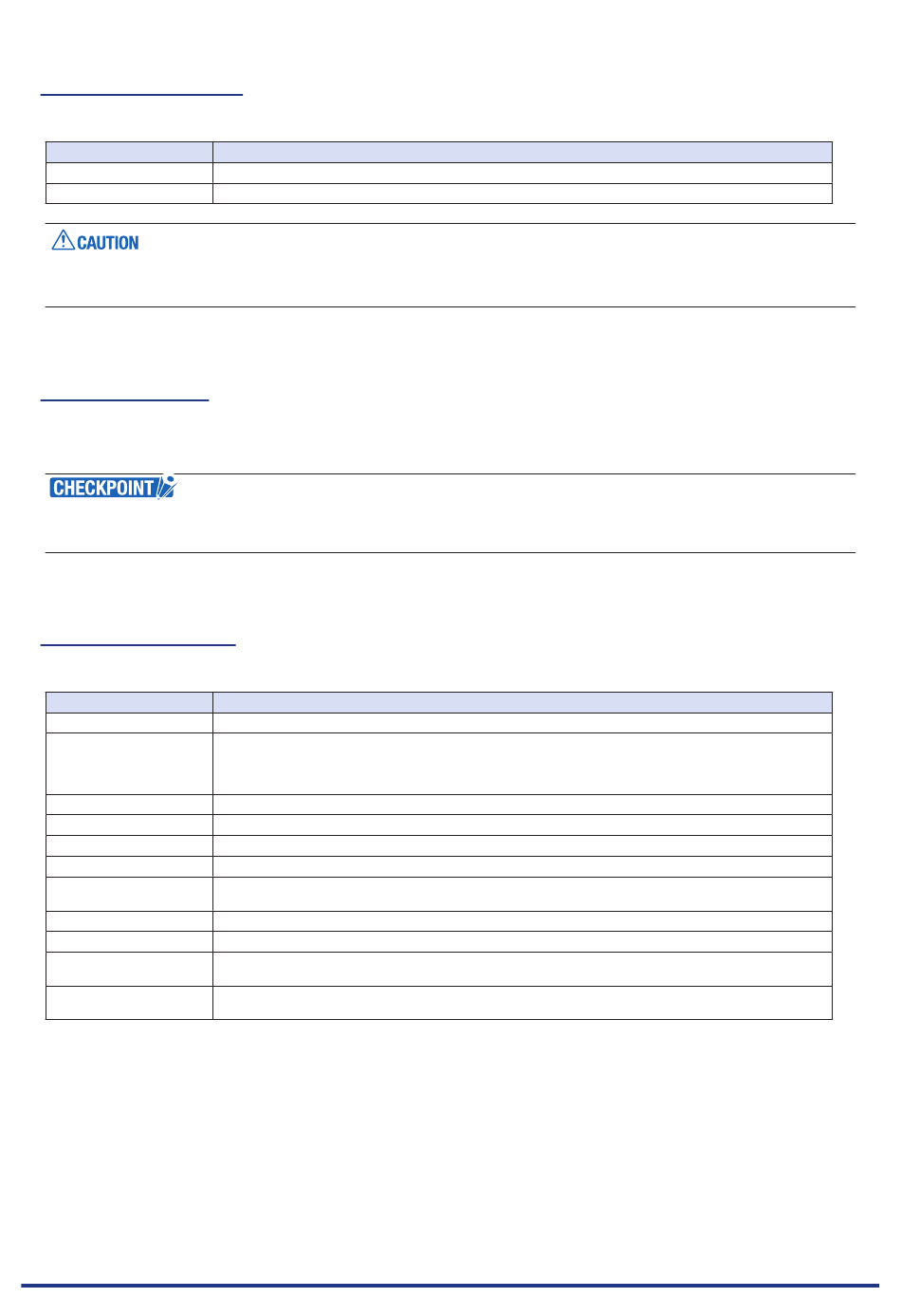 CAUTION

CHECKPOINT